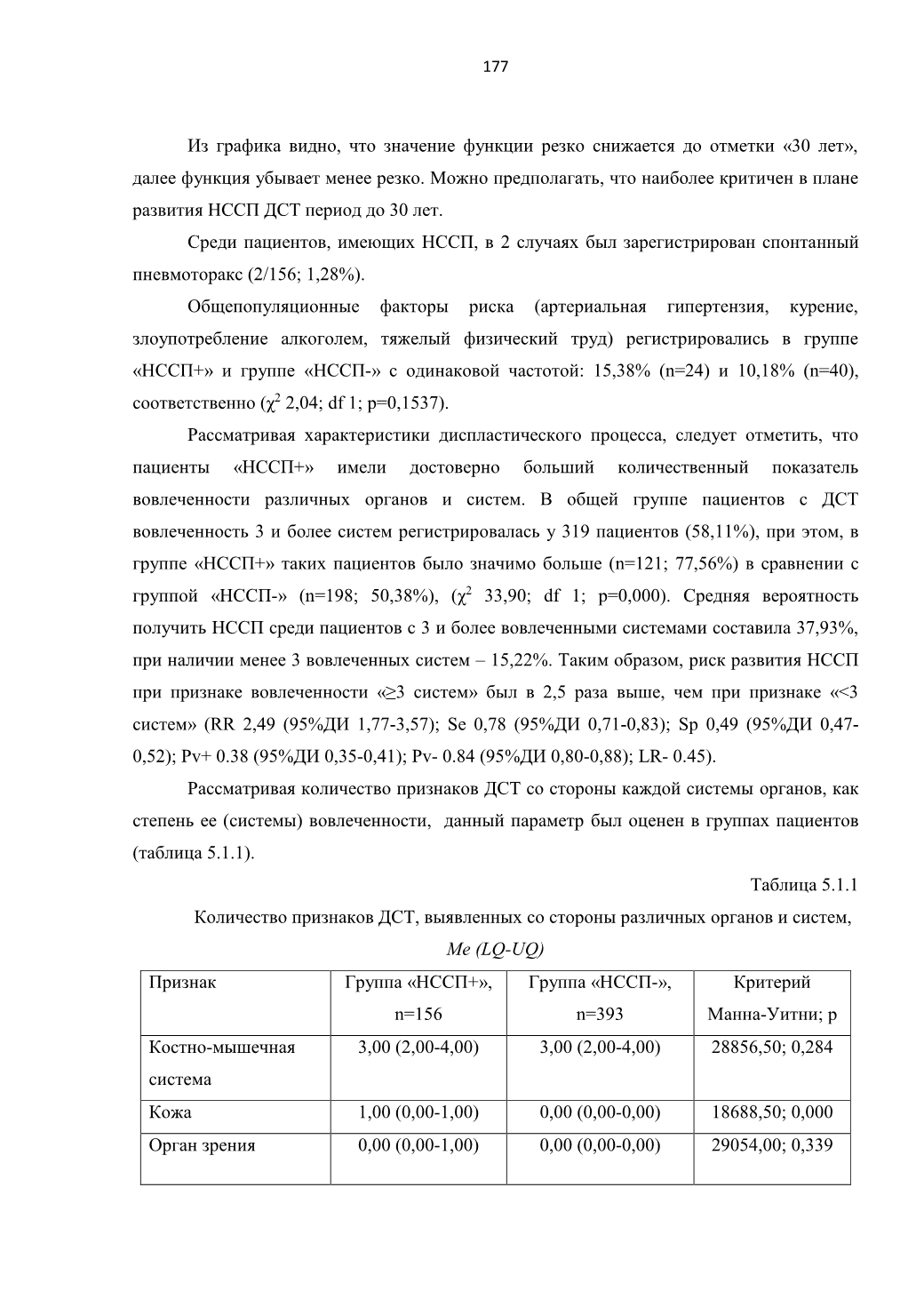 177

Из графика видно, что значение функции резко снижается до отметки «30 лет», далее функция убывает менее резко. Можно предполагать, что наиболее критичен в плане развития НССП ДСТ период до 30 лет.

Среди пациентов, имеющих НССП, в 2 случаях был зарегистрирован спонтанный пневмоторакс (2/156; 1,28%).

Общепопуляционные факторы риска (артериальная гипертензия, курение, злоупотребление алкоголем, тяжелый физический труд) регистрировались в группе «НССП+» и группе «НССП-» с одинаковой частотой: 15,38% (n=24) и 10,18% (n=40), соответственно ($\chi^2$ 2,04; df 1; p=0,1537).

Рассматривая характеристики диспластического процесса, следует отметить, что пациенты «НССП+» имели достоверно больший количественный показатель вовлеченности различных органов и систем. В общей группе пациентов с ДСТ вовлеченность 3 и более систем регистрировалась у 319 пациентов (58,11%), при этом, в группе «НССП+» таких пациентов было значимо больше (n=121; 77,56%) в сравнении с группой «НССП-» (n=198; 50,38%), ($\chi^2$ 33,90; df 1; p=0,000). Средняя вероятность получить НССП среди пациентов с 3 и более вовлеченными системами составила 37,93%, при наличии менее 3 вовлеченных систем – 15,22%. Таким образом, риск развития НССП при признаке вовлеченности «≥3 систем» был в 2,5 раза выше, чем при признаке «<3 систем» (RR 2,49 (95%ДИ 1,77-3,57); Se 0,78 (95%ДИ 0,71-0,83); Sp 0,49 (95%ДИ 0,47-0,52); Pv+ 0.38 (95%ДИ 0,35-0,41); Pv- 0.84 (95%ДИ 0,80-0,88); LR- 0.45).

Рассматривая количество признаков ДСТ со стороны каждой системы органов, как степень ее (системы) вовлеченности, данный параметр был оценен в группах пациентов (таблица 5.1.1).

Таблица 5.1.1

Количество признаков ДСТ, выявленных со стороны различных органов и систем, Me (LQ-UQ)

| Признак | Группа «НССП+», n=156 | Группа «НССП-», n=393 | Критерий Манна-Уитни; p |
|---|---|---|---|
| Костно-мышечная система | 3,00 (2,00-4,00) | 3,00 (2,00-4,00) | 28856,50; 0,284 |
| Кожа | 1,00 (0,00-1,00) | 0,00 (0,00-0,00) | 18688,50; 0,000 |
| Орган зрения | 0,00 (0,00-1,00) | 0,00 (0,00-0,00) | 29054,00; 0,339 |